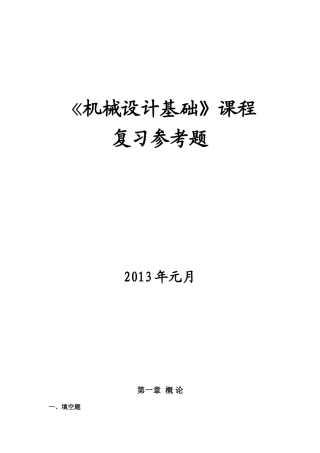 《机械设计基础》课程

复习参考题

2013年元月

第一章 概 论

一、填空题